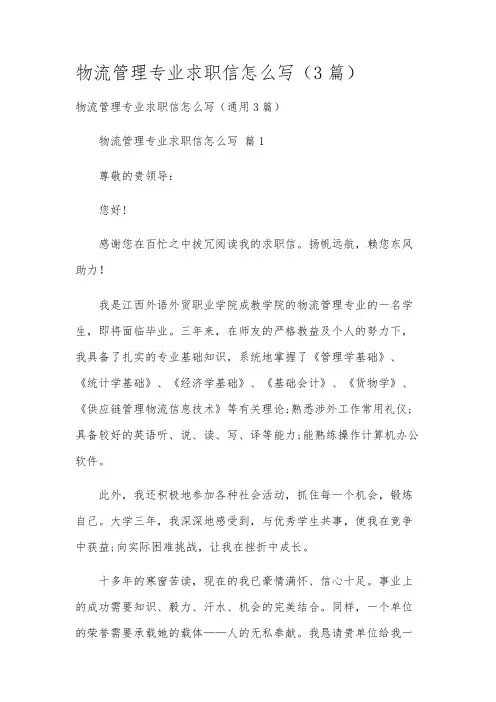 物流管理专业求职信怎么写（3篇）

物流管理专业求职信怎么写（通用3篇）

物流管理专业求职信怎么写 篇1

尊敬的贵领导：

您好！

感谢您在百忙之中拔冗阅读我的求职信。扬帆远航，赖您东风助力！

我是江西外语外贸职业学院成教学院的物流管理专业的一名学生，即将面临毕业。三年来，在师友的严格教益及个人的努力下，我具备了扎实的专业基础知识，系统地掌握了《管理学基础》、《统计学基础》、《经济学基础》、《基础会计》、《货物学》、《供应链管理物流信息技术》等有关理论;熟悉涉外工作常用礼仪;具备较好的英语听、说、读、写、译等能力;能熟练操作计算机办公软件。

此外，我还积极地参加各种社会活动，抓住每一个机会，锻炼自己。大学三年，我深深地感受到，与优秀学生共事，使我在竞争中获益;向实际困难挑战，让我在挫折中成长。

十多年的寒窗苦读，现在的我已豪情满怀、信心十足。事业上的成功需要知识、毅力、汗水、机会的完美结合。同样，一个单位的荣誉需要承载她的载体——人的无私奉献。我恳请贵单位给我一